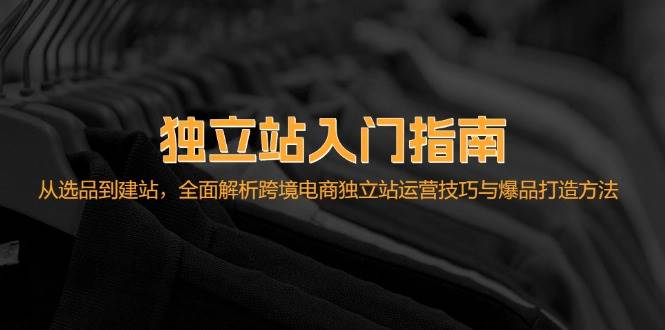 独立站入门指南

从选品到建站，全面解析跨境电商独立站运营技巧与爆品打造方法